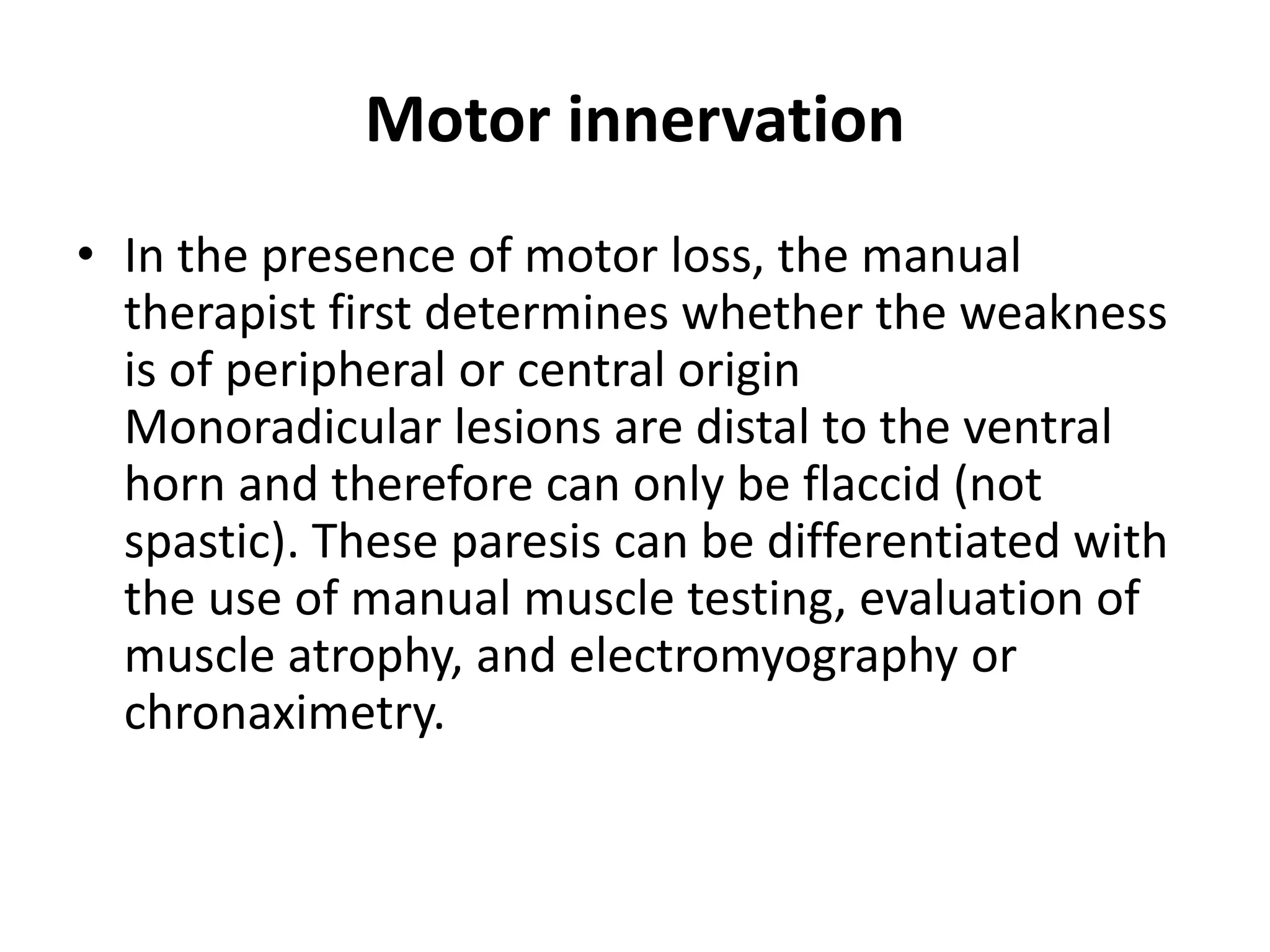 Motor innervation

• In the presence of motor loss, the manual therapist first determines whether the weakness is of peripheral or central origin Monoradicular lesions are distal to the ventral horn and therefore can only be flaccid (not spastic). These paresis can be differentiated with the use of manual muscle testing, evaluation of muscle atrophy, and electromyography or chronaximetry.